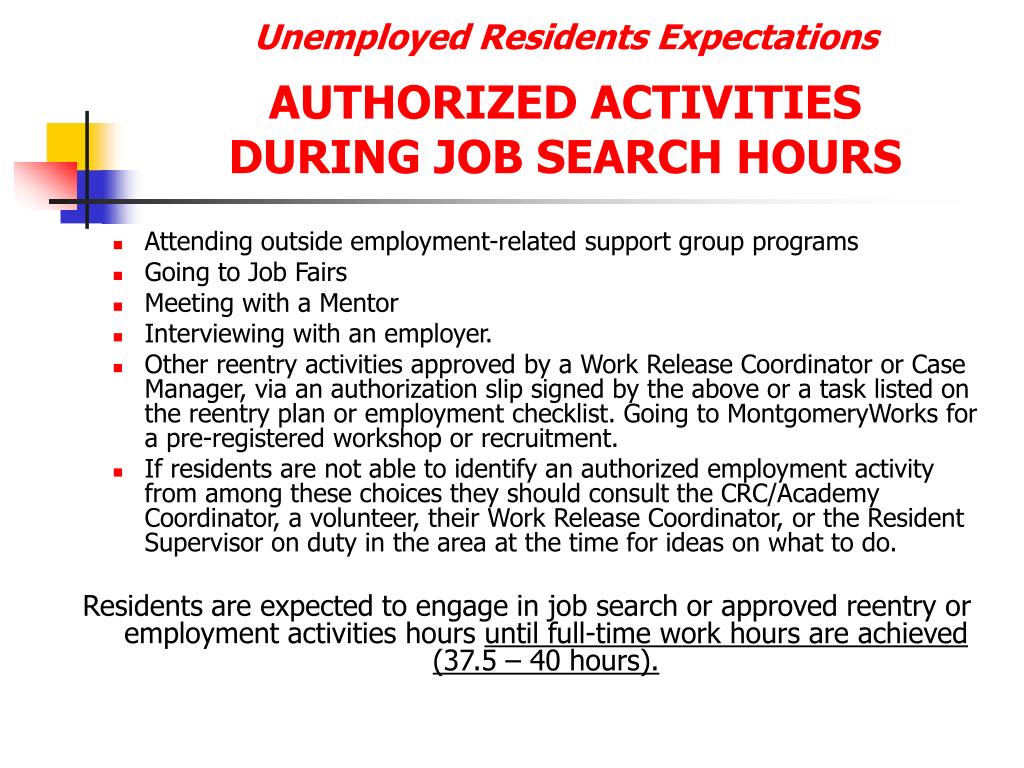 Unemployed Residents Expectations

AUTHORIZED ACTIVITIES DURING JOB SEARCH HOURS

- Attending outside employment-related support group programs
- Going to Job Fairs
- Meeting with a Mentor
- Interviewing with an employer.
- Other reentry activities approved by a Work Release Coordinator or Case Manager, via an authorization slip signed by the above or a task listed on the reentry plan or employment checklist. Going to MontgomeryWorks for a pre-registered workshop or recruitment.
- If residents are not able to identify an authorized employment activity from among these choices they should consult the CRC/Academy Coordinator, a volunteer, their Work Release Coordinator, or the Resident Supervisor on duty in the area at the time for ideas on what to do.

Residents are expected to engage in job search or approved reentry or employment activities hours until full-time work hours are achieved (37.5 – 40 hours).